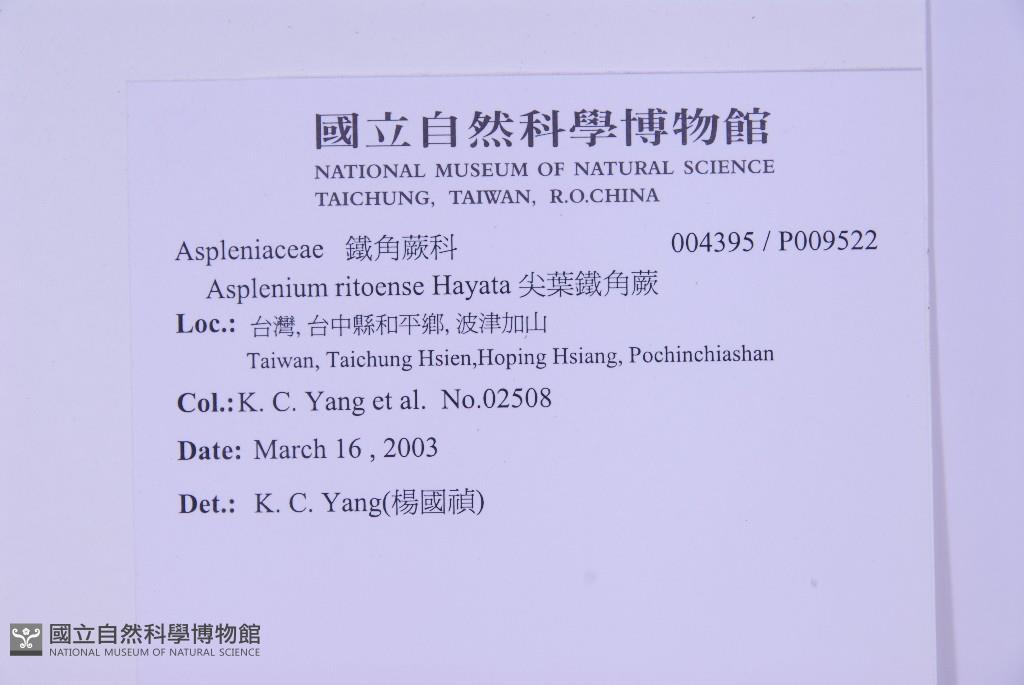 國立自然科學博物館
NATIONAL MUSEUM OF NATURAL SCIENCE
TAICHUNG, TAIWAN, R.O.CHINA

Aspleniaceae 鐵角蕨科 004395 / P009522
Asplenium ritoense Hayata 尖葉鐵角蕨
Loc.: 台灣, 台中縣和平鄉, 波津加山
Taiwan, Taichung Hsien,Hoping Hsiang, Pochinchiashan
Col.: K. C. Yang et al. No.02508
Date: March 16 , 2003
Det.: K. C. Yang(楊國禎)

國立自然科學博物館
NATIONAL MUSEUM OF NATURAL SCIENCE